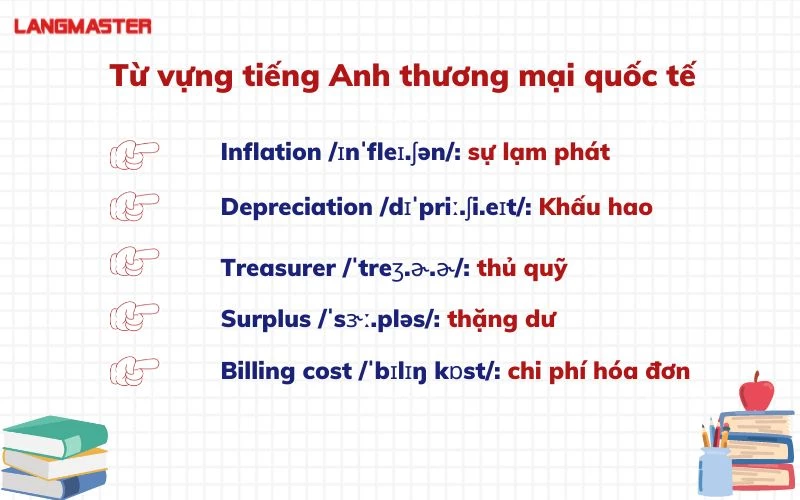 LANGMASTER

Từ vựng tiếng Anh thương mại quốc tế

Inflation /ɪnˈfleɪ.ʃən/: sự lạm phát

Depreciation /dɪˈpriː.ʃi.eɪt/: Khấu hao

Treasurer /ˈtreʒ.ɚ.ɚ/: thủ quỹ

Surplus /ˈsɝː.pləs/: thặng dư

Billing cost /ˈbɪlɪŋ kɒst/: chi phí hóa đơn